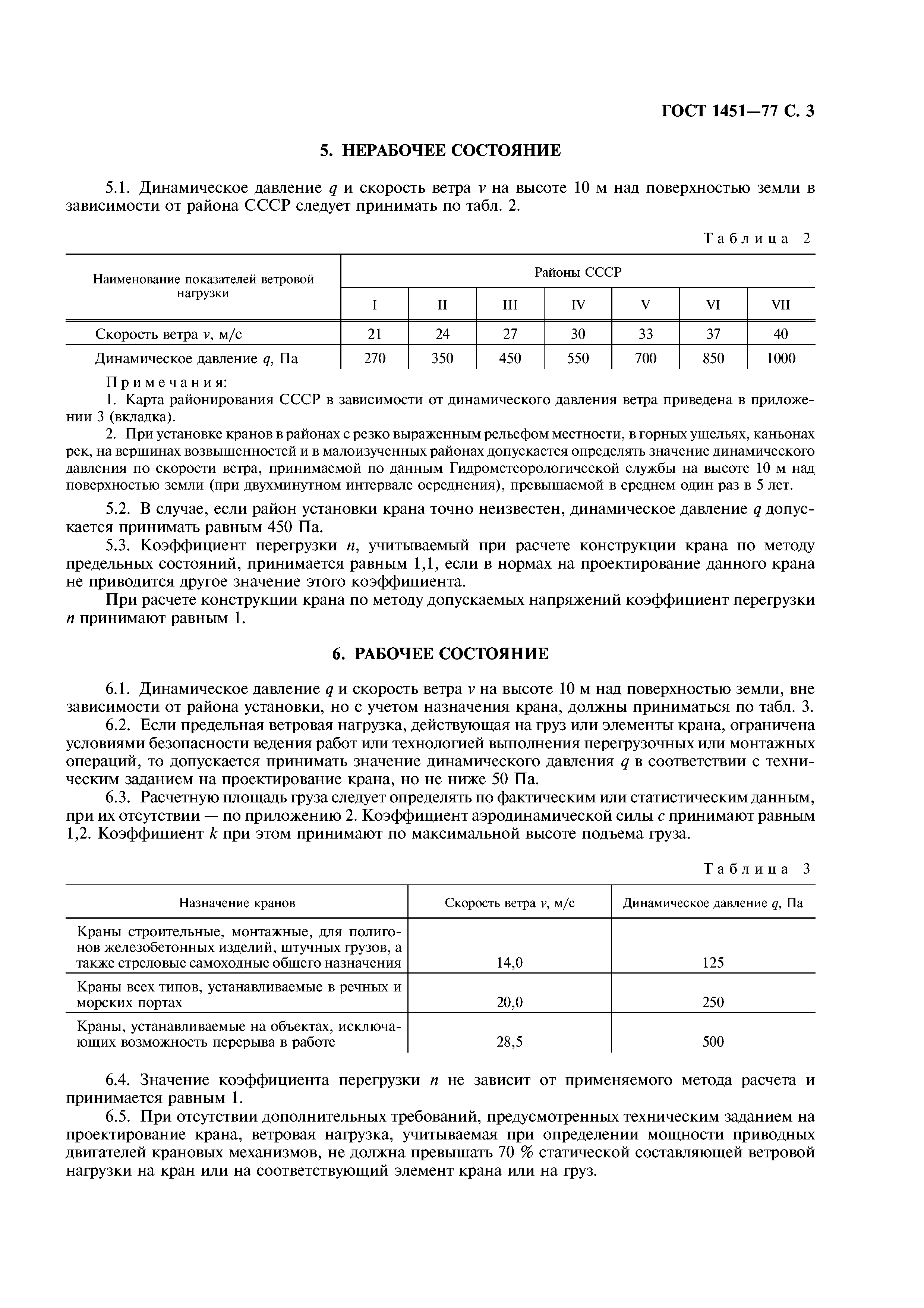 ГОСТ 1451—77 С. 3

5. НЕРАБОЧЕЕ СОСТОЯНИЕ

5.1. Динамическое давление $q$ и скорость ветра $v$ на высоте 10 м над поверхностью земли в зависимости от района СССР следует принимать по табл. 2.

Таблица 2

| Наименование показателей ветровой нагрузки | Районы СССР | | | | | | |
|---|---|---|---|---|---|---|---|
| | I | II | III | IV | V | VI | VII |
| Скорость ветра $v$, м/с | 21 | 24 | 27 | 30 | 33 | 37 | 40 |
| Динамическое давление $q$, Па | 270 | 350 | 450 | 550 | 700 | 850 | 1000 |

Примечания:
1. Карта районирования СССР в зависимости от динамического давления ветра приведена в приложении 3 (вкладка).
2. При установке кранов в районах с резко выраженным рельефом местности, в горных ущельях, каньонах рек, на вершинах возвышенностей и в малоизученных районах допускается определять значение динамического давления по скорости ветра, принимаемой по данным Гидрометеорологической службы на высоте 10 м над поверхностью земли (при двухминутном интервале осреднения), превышаемой в среднем один раз в 5 лет.

5.2. В случае, если район установки крана точно неизвестен, динамическое давление $q$ допускается принимать равным 450 Па.
5.3. Коэффициент перегрузки $n$, учитываемый при расчете конструкции крана по методу предельных состояний, принимается равным 1,1, если в нормах на проектирование данного крана не приводится другое значение этого коэффициента.
При расчете конструкции крана по методу допускаемых напряжений коэффициент перегрузки $n$ принимают равным 1.

6. РАБОЧЕЕ СОСТОЯНИЕ

6.1. Динамическое давление $q$ и скорость ветра $v$ на высоте 10 м над поверхностью земли, вне зависимости от района установки, но с учетом назначения крана, должны приниматься по табл. 3.
6.2. Если предельная ветровая нагрузка, действующая на груз или элементы крана, ограничена условиями безопасности ведения работ или технологией выполнения перегрузочных или монтажных операций, то допускается принимать значение динамического давления $q$ в соответствии с техническим заданием на проектирование крана, но не ниже 50 Па.
6.3. Расчетную площадь груза следует определять по фактическим или статистическим данным, при их отсутствии — по приложению 2. Коэффициент аэродинамической силы $c$ принимают равным 1,2. Коэффициент $k$ при этом принимают по максимальной высоте подъема груза.

Таблица 3

| Назначение кранов | Скорость ветра $v$, м/с | Динамическое давление $q$, Па |
|---|---|---|
| Краны строительные, монтажные, для полигонов железобетонных изделий, штучных грузов, а также стреловые самоходные общего назначения | 14,0 | 125 |
| Краны всех типов, устанавливаемые в речных и морских портах | 20,0 | 250 |
| Краны, устанавливаемые на объектах, исключающих возможность перерыва в работе | 28,5 | 500 |

6.4. Значение коэффициента перегрузки $n$ не зависит от применяемого метода расчета и принимается равным 1.
6.5. При отсутствии дополнительных требований, предусмотренных техническим заданием на проектирование крана, ветровая нагрузка, учитываемая при определении мощности приводных двигателей крановых механизмов, не должна превышать 70 % статической составляющей ветровой нагрузки на кран или на соответствующий элемент крана или на груз.